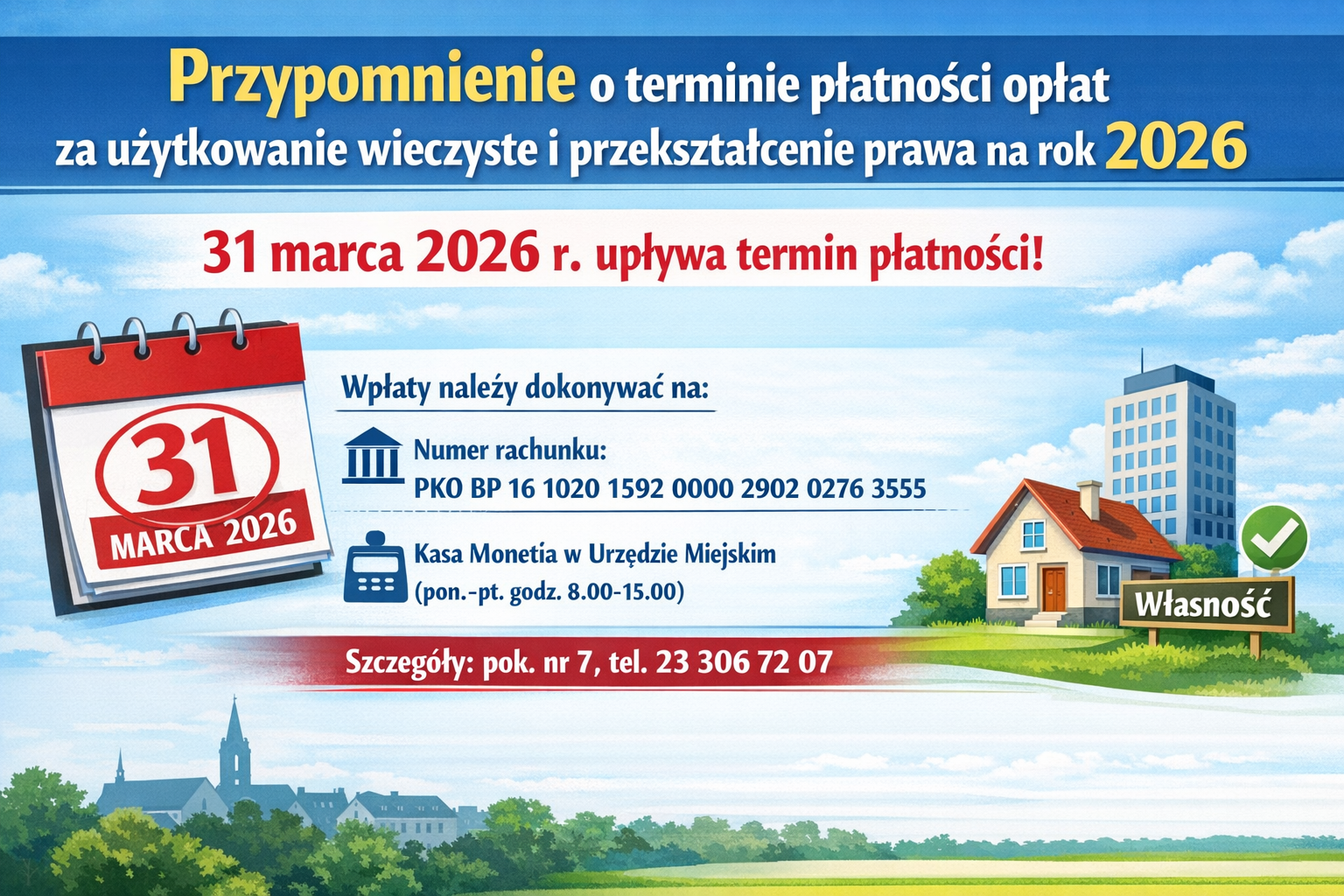 Przypomnienie o terminie płatności opłat za użytkowanie wieczyste i przekształcenie prawa na rok 2026

31 marca 2026 r. upływa termin płatności!

31
MARCA 2026

Wpłaty należy dokonywać na:

Numer rachunku:
PKO BP 16 1020 1592 0000 2902 0276 3555

Kasa Monetia w Urzędzie Miejskim
(pon.-pt. godz. 8.00-15.00)

Szczegóły: pok. nr 7, tel. 23 306 72 07

Własność